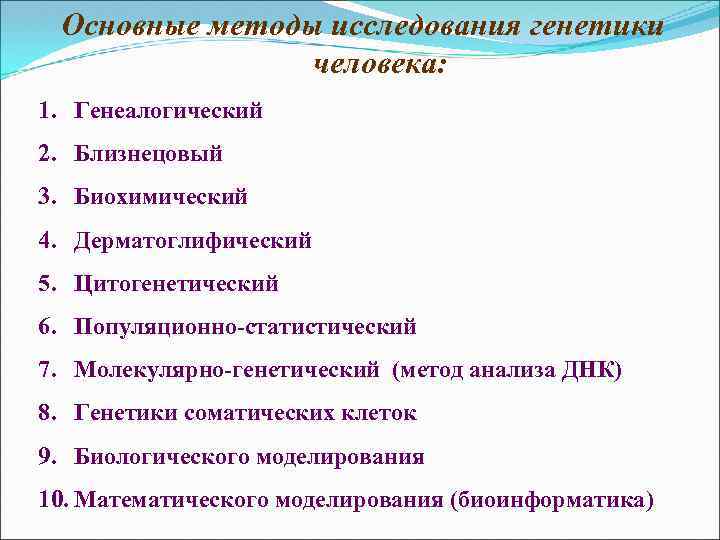 Основные методы исследования генетики человека:

1. Генеалогический
2. Близнецовый
3. Биохимический
4. Дерматоглифический
5. Цитогенетический
6. Популяционно-статистический
7. Молекулярно-генетический (метод анализа ДНК)
8. Генетики соматических клеток
9. Биологического моделирования
10. Математического моделирования (биоинформатика)